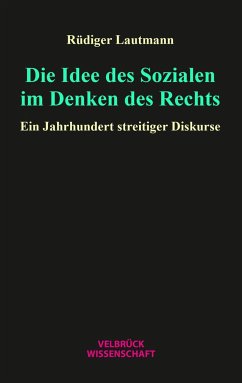 Rüdiger Lautmann

Die Idee des Sozialen im Denken des Rechts

Ein Jahrhundert streitiger Diskurse

VELBRÜCK WISSENSCHAFT